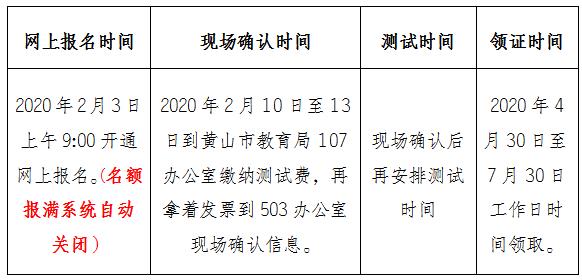 | 网上报名时间 | 现场确认时间 | 测试时间 | 领证时间 |
|---|---|---|---|
| 2020年2月3日上午9:00开通网上报名。(名额报满系统自动关闭) | 2020年2月10日至13日到黄山市教育局107办公室缴纳测试费，再拿着发票到503办公室现场确认信息。 | 现场确认后再安排测试时间 | 2020年4月30日至7月30日工作日时间领取。 |